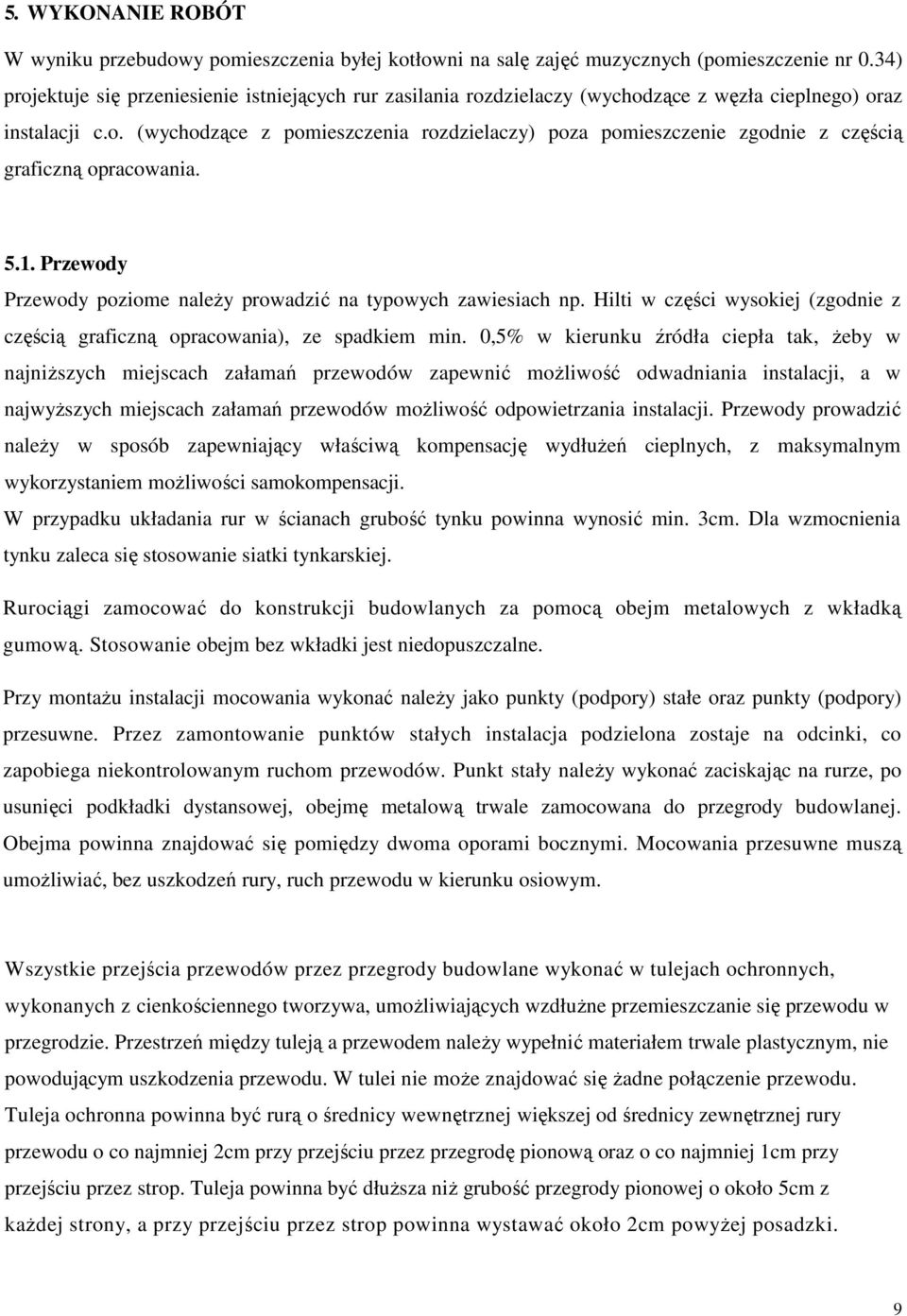 5. WYKONANIE ROBÓT

W wyniku przebudowy pomieszczenia byłej kotłowni na salę zajęć muzycznych (pomieszczenie nr 0.34) projektuje się przeniesienie istniejących rur zasilania rozdzielaczy (wychodzące z węzła cieplnego) oraz instalacji c.o. (wychodzące z pomieszczenia rozdzielaczy) poza pomieszczenie zgodnie z częścią graficzną opracowania.

5.1. Przewody

Przewody poziome należy prowadzić na typowych zawiesiach np. Hilti w części wysokiej (zgodnie z częścią graficzną opracowania), ze spadkiem min. 0,5% w kierunku źródła ciepła tak, żeby w najniższych miejscach załamań przewodów zapewnić możliwość odwadniania instalacji, a w najwyższych miejscach załamań przewodów możliwość odpowietrzania instalacji. Przewody prowadzić należy w sposób zapewniający właściwą kompensację wydłużeń cieplnych, z maksymalnym wykorzystaniem możliwości samokompensacji.

W przypadku układania rur w ścianach grubość tynku powinna wynosić min. 3cm. Dla wzmocnienia tynku zaleca się stosowanie siatki tynkarskiej.

Rurociągi zamocować do konstrukcji budowlanych za pomocą obejm metalowych z wkładką gumową. Stosowanie obejm bez wkładki jest niedopuszczalne.

Przy montażu instalacji mocowania wykonać należy jako punkty (podpory) stałe oraz punkty (podpory) przesuwne. Przez zamontowanie punktów stałych instalacja podzielona zostaje na odcinki, co zapobiega niekontrolowanym ruchom przewodów. Punkt stały należy wykonać zaciskając na rurze, po usunięci podkładki dystansowej, obejmę metalową trwale zamocowana do przegrody budowlanej. Obejma powinna znajdować się pomiędzy dwoma oporami bocznymi. Mocowania przesuwne muszą umożliwiać, bez uszkodzeń rury, ruch przewodu w kierunku osiowym.

Wszystkie przejścia przewodów przez przegrody budowlane wykonać w tulejach ochronnych, wykonanych z cienkościennego tworzywa, umożliwiających wzdłużne przemieszczanie się przewodu w przegrodzie. Przestrzeń między tuleją a przewodem należy wypełnić materiałem trwale plastycznym, nie powodującym uszkodzenia przewodu. W tulei nie może znajdować się żadne połączenie przewodu. Tuleja ochronna powinna być rurą o średnicy wewnętrznej większej od średnicy zewnętrznej rury przewodu o co najmniej 2cm przy przejściu przez przegrodę pionową oraz o co najmniej 1cm przy przejściu przez strop. Tuleja powinna być dłuższa niż grubość przegrody pionowej o około 5cm z każdej strony, a przy przejściu przez strop powinna wystawać około 2cm powyżej posadzki.

9